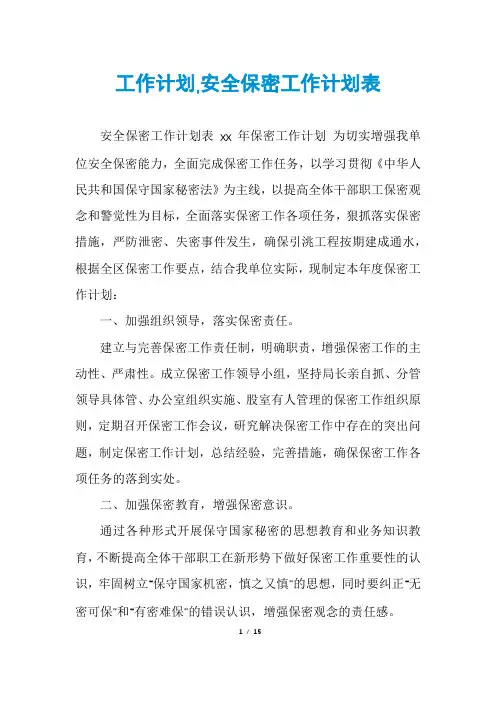 工作计划,安全保密工作计划表

安全保密工作计划表 xx 年保密工作计划 为切实增强我单位安全保密能力，全面完成保密工作任务，以学习贯彻《中华人民共和国保守国家秘密法》为主线，以提高全体干部职工保密观念和警觉性为目标，全面落实保密工作各项任务，狠抓落实保密措施，严防泄密、失密事件发生，确保引洮工程按期建成通水，根据全区保密工作要点，结合我单位实际，现制定本年度保密工作计划：

一、加强组织领导，落实保密责任。

建立与完善保密工作责任制，明确职责，增强保密工作的主动性、严肃性。成立保密工作领导小组，坚持局长亲自抓、分管领导具体管、办公室组织实施、股室有人管理的保密工作组织原则，定期召开保密工作会议，研究解决保密工作中存在的突出问题，制定保密工作计划，总结经验，完善措施，确保保密工作各项任务的落到实处。

二、加强保密教育，增强保密意识。

通过各种形式开展保守国家秘密的思想教育和业务知识教育，不断提高全体干部职工在新形势下做好保密工作重要性的认识，牢固树立"保守国家机密，慎之又慎"的思想，同时要纠正"无密可保"和"有密难保"的错误认识，增强保密观念的责任感。

1 / 15